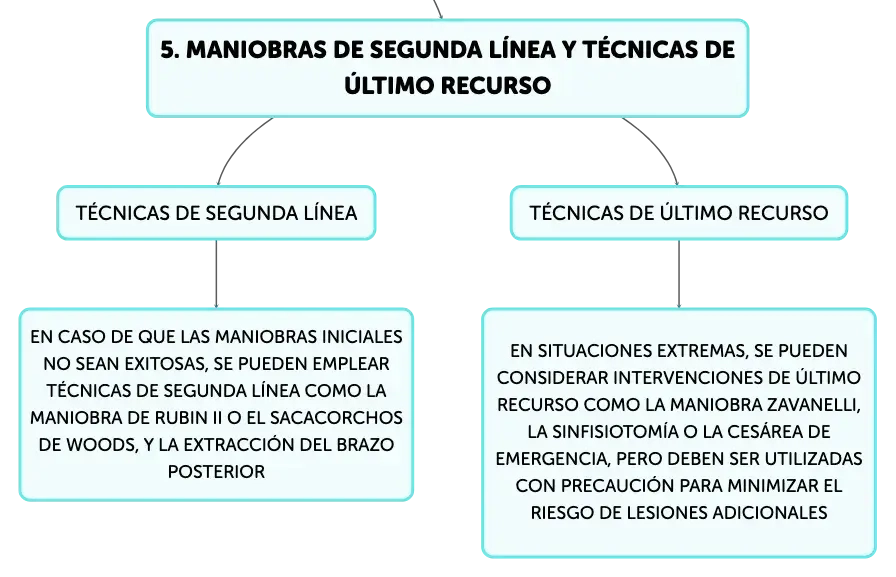 5. MANIOBRAS DE SEGUNDA LÍNEA Y TÉCNICAS DE ÚLTIMO RECURSO

TÉCNICAS DE SEGUNDA LÍNEA

EN CASO DE QUE LAS MANIOBRAS INICIALES NO SEAN EXITOSAS, SE PUEDEN EMPLEAR TÉCNICAS DE SEGUNDA LÍNEA COMO LA MANIOBRA DE RUBIN II O EL SACACORCHOS DE WOODS, Y LA EXTRACCIÓN DEL BRAZO POSTERIOR

TÉCNICAS DE ÚLTIMO RECURSO

EN SITUACIONES EXTREMAS, SE PUEDEN CONSIDERAR INTERVENCIONES DE ÚLTIMO RECURSO COMO LA MANIOBRA ZAVANELLI, LA SINFISIOTOMÍA O LA CESÁREA DE EMERGENCIA, PERO DEBEN SER UTILIZADAS CON PRECAUCIÓN PARA MINIMIZAR EL RIESGO DE LESIONES ADICIONALES